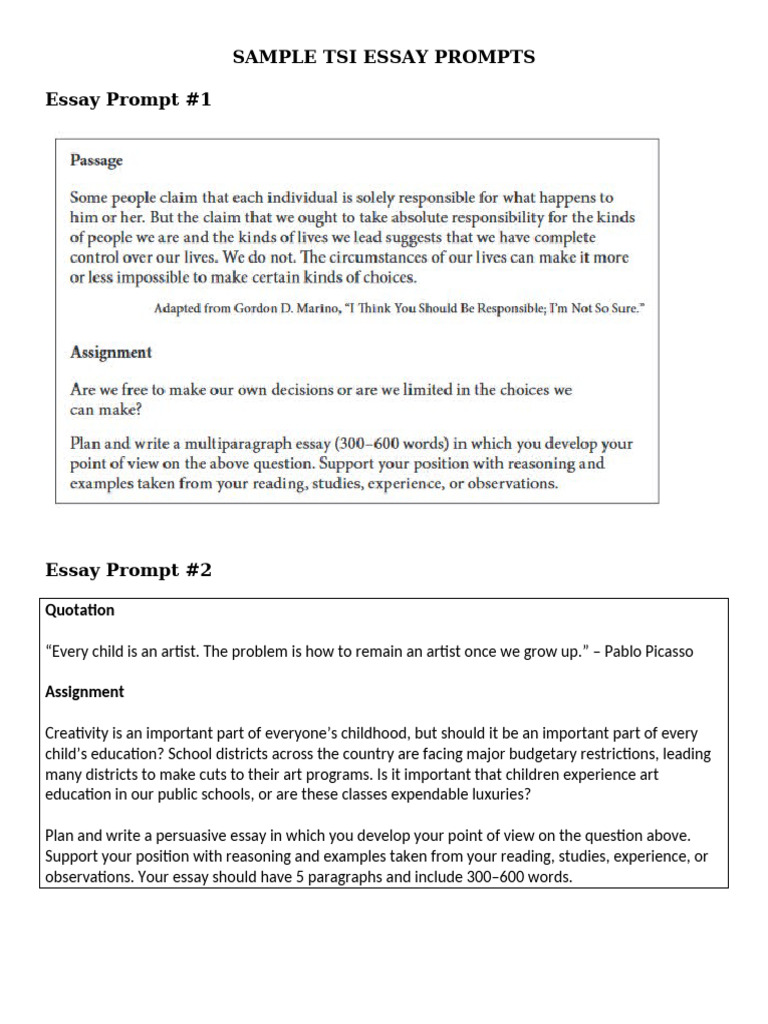 SAMPLE TSI ESSAY PROMPTS

Essay Prompt #1

Passage

Some people claim that each individual is solely responsible for what happens to him or her. But the claim that we ought to take absolute responsibility for the kinds of people we are and the kinds of lives we lead suggests that we have complete control over our lives. We do not. The circumstances of our lives can make it more or less impossible to make certain kinds of choices.

Adapted from Gordon D. Marino, "I Think You Should Be Responsible; I'm Not So Sure."

Assignment

Are we free to make our own decisions or are we limited in the choices we can make?

Plan and write a multiparagraph essay (300–600 words) in which you develop your point of view on the above question. Support your position with reasoning and examples taken from your reading, studies, experience, or observations.

Essay Prompt #2

Quotation

"Every child is an artist. The problem is how to remain an artist once we grow up." – Pablo Picasso

Assignment

Creativity is an important part of everyone's childhood, but should it be an important part of every child's education? School districts across the country are facing major budgetary restrictions, leading many districts to make cuts to their art programs. Is it important that children experience art education in our public schools, or are these classes expendable luxuries?

Plan and write a persuasive essay in which you develop your point of view on the question above. Support your position with reasoning and examples taken from your reading, studies, experience, or observations. Your essay should have 5 paragraphs and include 300–600 words.